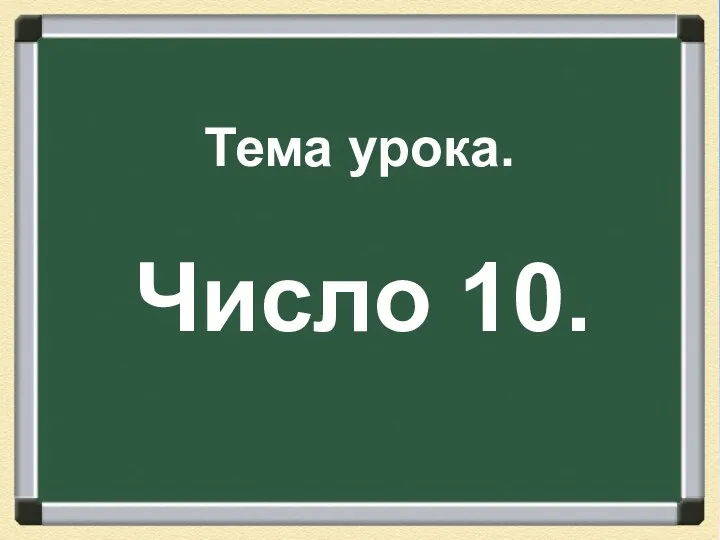 Тема урока.

Число 10.